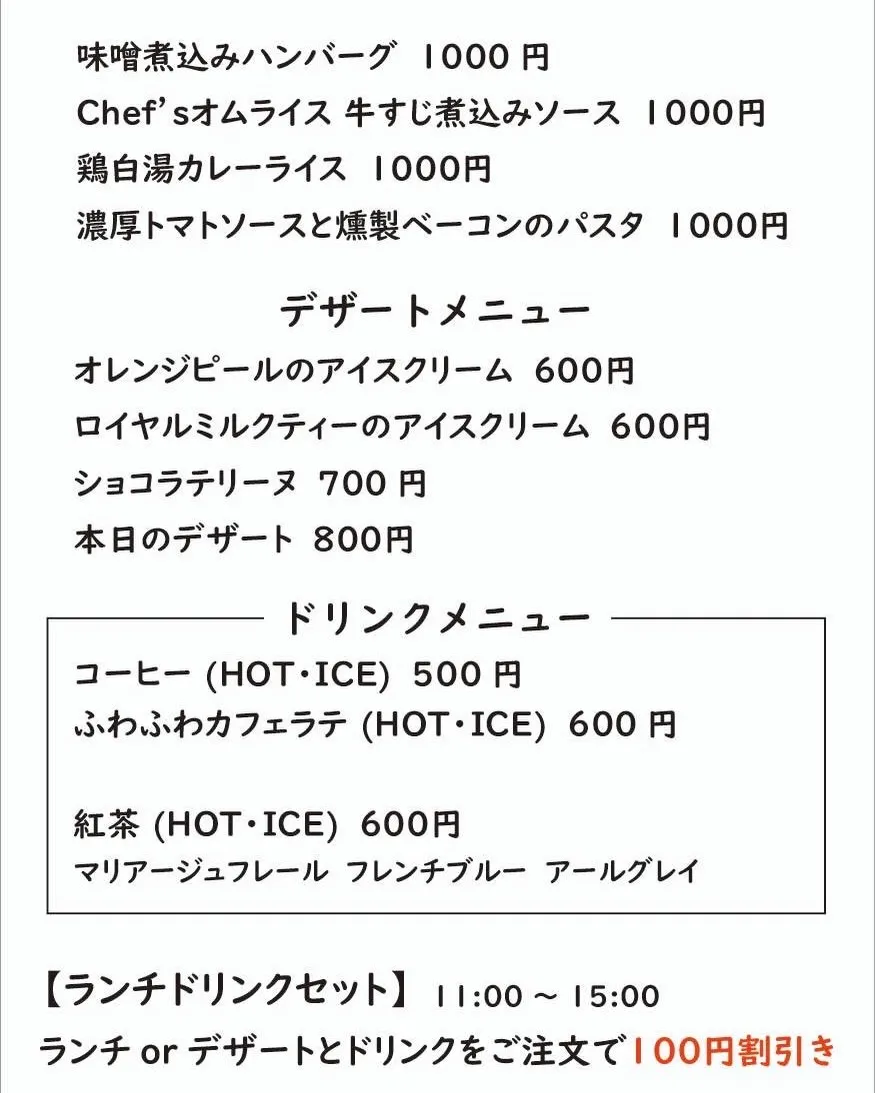 味噌煮込みハンバーグ 1000 円
Chef'sオムライス 牛すじ煮込みソース 1000円
鶏白湯カレーライス 1000円
濃厚トマトソースと燻製ベーコンのパスタ 1000円

デザートメニュー
オレンジピールのアイスクリーム 600円
ロイヤルミルクティーのアイスクリーム 600円
ショコラテリーヌ 700 円
本日のデザート 800円

ドリンクメニュー
コーヒー (HOT・ICE) 500 円
ふわふわカフェラテ (HOT・ICE) 600 円

紅茶 (HOT・ICE) 600円
マリアージュフレール フレンチブルー アールグレイ

【ランチドリンクセット】 11:00 ~ 15:00
ランチ or デザートとドリンクをご注文で100円割引き